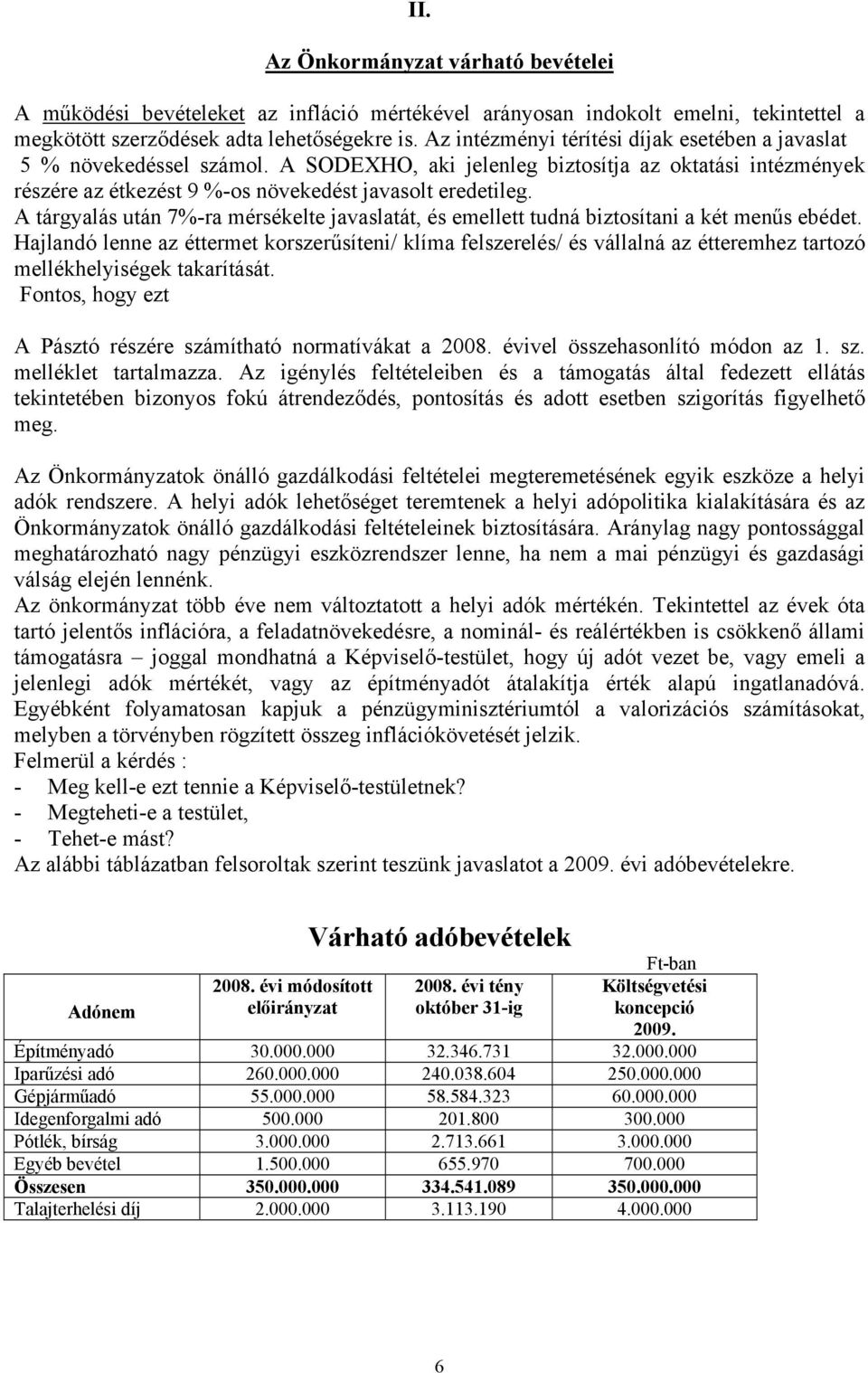 II.

Az Önkormányzat várható bevételei

A működési bevételeket az infláció mértékével arányosan indokolt emelni, tekintettel a megkötött szerződések adta lehetőségekre is. Az intézményi térítési díjak esetében a javaslat 5 % növekedéssel számol. A SODEXHO, aki jelenleg biztosítja az oktatási intézmények részére az étkezést 9 %-os növekedést javasolt eredetileg. A tárgyalás után 7%-ra mérsékelte javaslatát, és emellett tudná biztosítani a két menűs ebédet. Hajlandó lenne az éttermet korszerűsíteni/ klíma felszerelés/ és vállalná az étteremhez tartozó mellékhelyiségek takarítását. Fontos, hogy ezt

A Pásztó részére számítható normatívákat a 2008. évivel összehasonlító módon az 1. sz. melléklet tartalmazza. Az igénylés feltételeiben és a támogatás által fedezett ellátás tekintetében bizonyos fokú átrendeződés, pontosítás és adott esetben szigorítás figyelhető meg.

Az Önkormányzatok önálló gazdálkodási feltételei megteremetésének egyik eszköze a helyi adók rendszere. A helyi adók lehetőséget teremtenek a helyi adópolitika kialakítására és az Önkormányzatok önálló gazdálkodási feltételeinek biztosítására. Aránylag nagy pontossággal meghatározható nagy pénzügyi eszközrendszer lenne, ha nem a mai pénzügyi és gazdasági válság elején lennénk.
Az önkormányzat több éve nem változtatott a helyi adók mértékén. Tekintettel az évek óta tartó jelentős inflációra, a feladatnövekedésre, a nominál- és reálértékben is csökkenő állami támogatásra – joggal mondhatná a Képviselő-testület, hogy új adót vezet be, vagy emeli a jelenlegi adók mértékét, vagy az építményadót átalakítja érték alapú ingatlanadóvá. Egyébként folyamatosan kapjuk a pénzügyminisztériumtól a valorizációs számításokat, melyben a törvényben rögzített összeg inflációkövetését jelzik.
Felmerül a kérdés :
- Meg kell-e ezt tennie a Képviselő-testületnek?
- Megteheti-e a testület,
- Tehet-e mást?
Az alábbi táblázatban felsoroltak szerint teszünk javaslatot a 2009. évi adóbevételekre.

Várható adóbevételek

Ft-ban

| Adónem | 2008. évi módosított előirányzat | 2008. évi tény október 31-ig | Költségvetési koncepció 2009. |
|---|---|---|---|
| Építményadó | 30.000.000 | 32.346.731 | 32.000.000 |
| Iparűzési adó | 260.000.000 | 240.038.604 | 250.000.000 |
| Gépjárműadó | 55.000.000 | 58.584.323 | 60.000.000 |
| Idegenforgalmi adó | 500.000 | 201.800 | 300.000 |
| Pótlék, bírság | 3.000.000 | 2.713.661 | 3.000.000 |
| Egyéb bevétel | 1.500.000 | 655.970 | 700.000 |
| Összesen | 350.000.000 | 334.541.089 | 350.000.000 |
| Talajterhelési díj | 2.000.000 | 3.113.190 | 4.000.000 |

6